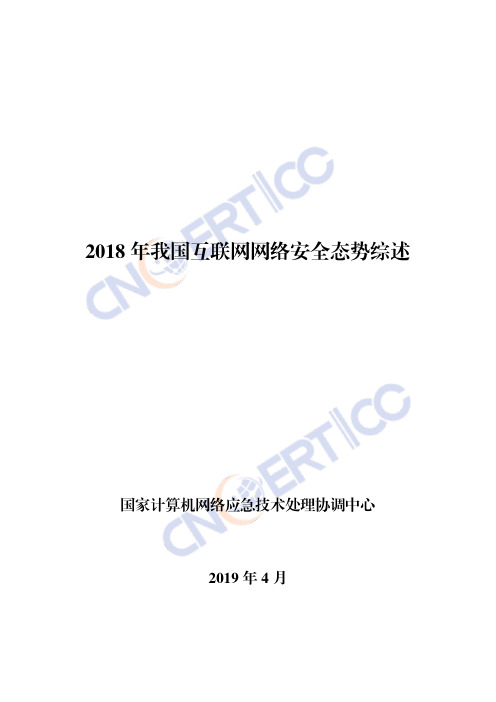 CNCERT/CC

2018 年我国互联网网络安全态势综述

CNCERT/CC

国家计算机网络应急技术处理协调中心

2019 年 4 月